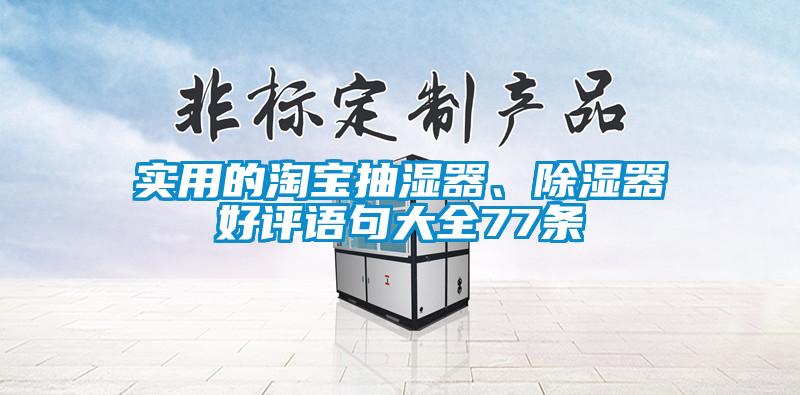 非标定制产品

实用的淘宝抽湿器、除湿器好评语句大全77条